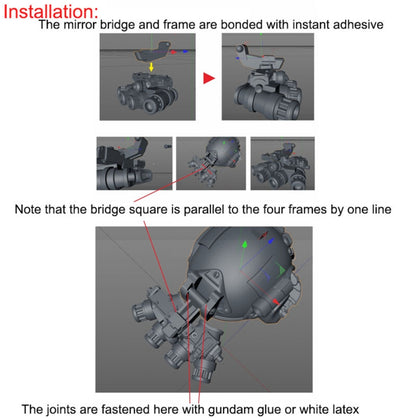 Installation:
The mirror bridge and frame are bonded with instant adhesive

Note that the bridge square is parallel to the four frames by one line

The joints are fastened here with gundam glue or white latex